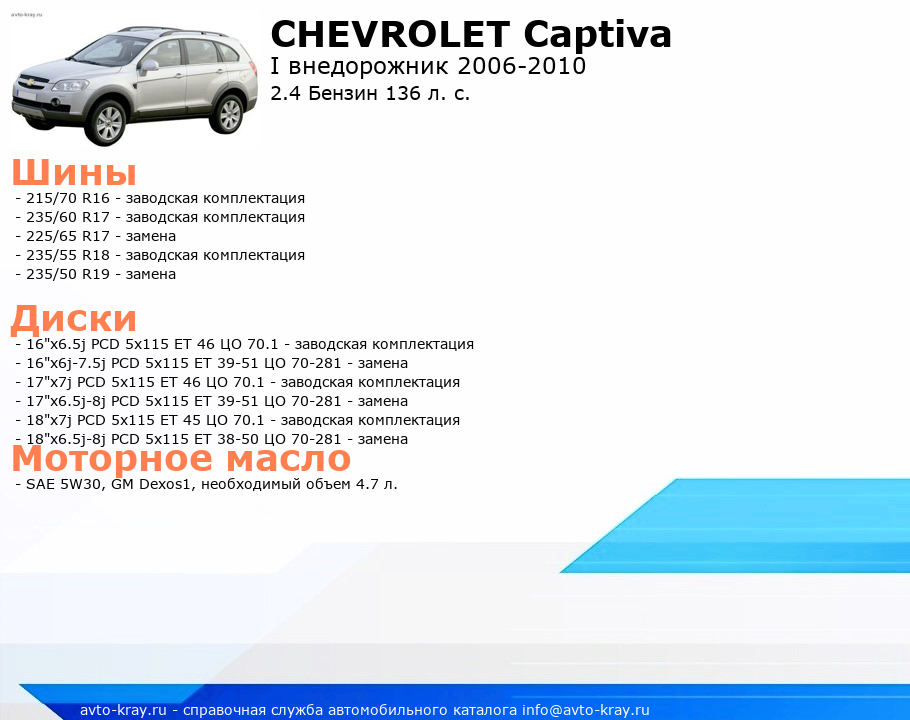 avto-kray.ru

CHEVROLET Captiva
I внедорожник 2006-2010
2.4 Бензин 136 л. с.

Шины
- 215/70 R16 - заводская комплектация
- 235/60 R17 - заводская комплектация
- 225/65 R17 - замена
- 235/55 R18 - заводская комплектация
- 235/50 R19 - замена

Диски
- 16"x6.5j PCD 5x115 ET 46 ЦО 70.1 - заводская комплектация
- 16"x6j-7.5j PCD 5x115 ET 39-51 ЦО 70-281 - замена
- 17"x7j PCD 5x115 ET 46 ЦО 70.1 - заводская комплектация
- 17"x6.5j-8j PCD 5x115 ET 39-51 ЦО 70-281 - замена
- 18"x7j PCD 5x115 ET 45 ЦО 70.1 - заводская комплектация
- 18"x6.5j-8j PCD 5x115 ET 38-50 ЦО 70-281 - замена

Моторное масло
- SAE 5W30, GM Dexos1, необходимый объем 4.7 л.

avto-kray.ru - справочная служба автомобильного каталога info@avto-kray.ru